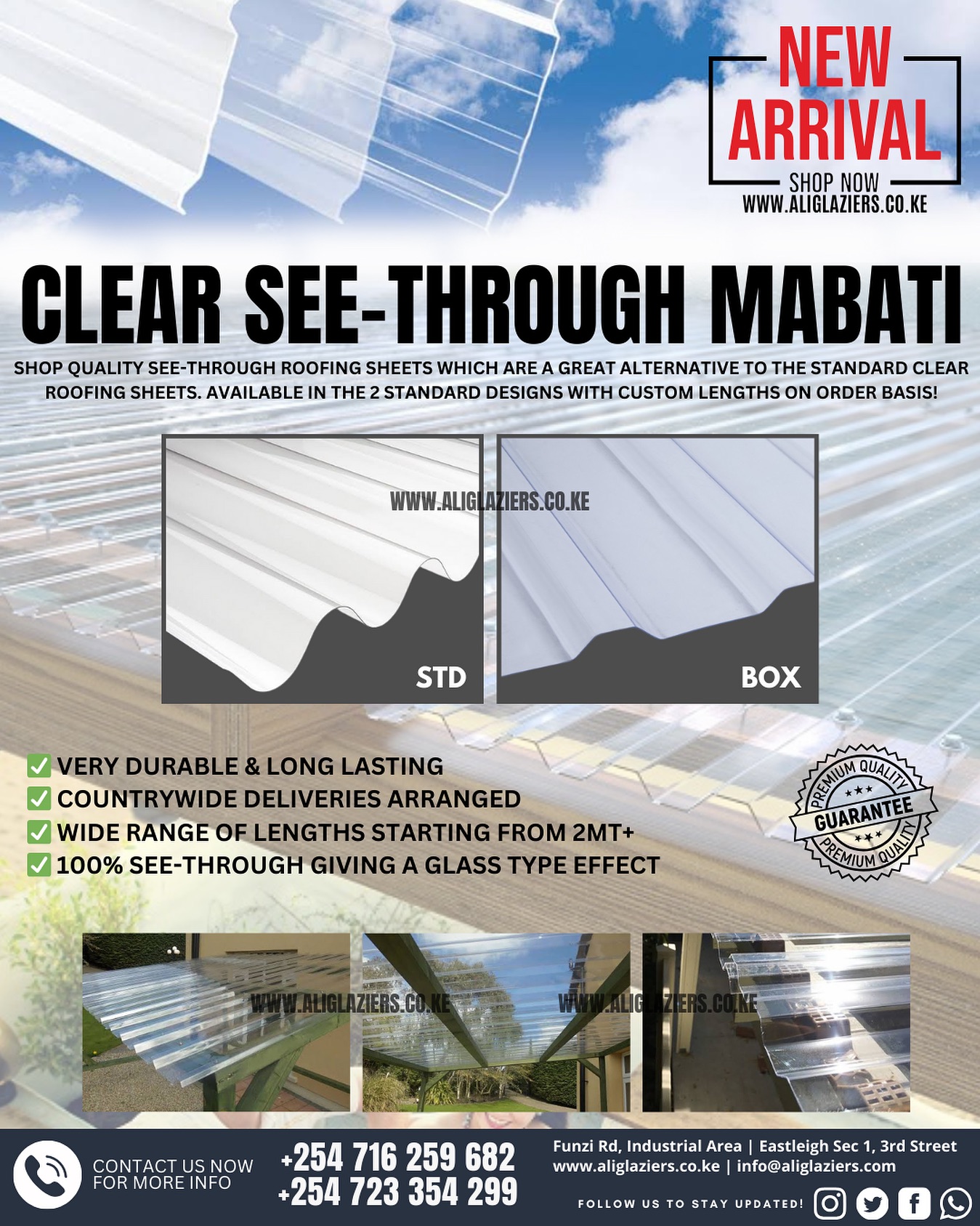 NEW ARRIVAL

SHOP NOW
WWW.ALIGLAZIERS.CO.KE

CLEAR SEE-THROUGH MABATI

SHOP QUALITY SEE-THROUGH ROOFING SHEETS WHICH ARE A GREAT ALTERNATIVE TO THE STANDARD CLEAR ROOFING SHEETS. AVAILABLE IN THE 2 STANDARD DESIGNS WITH CUSTOM LENGTHS ON ORDER BASIS!

STD

BOX

☑ VERY DURABLE & LONG LASTING
☑ COUNTRYWIDE DELIVERIES ARRANGED
☑ WIDE RANGE OF LENGTHS STARTING FROM 2MT+
☑ 100% SEE-THROUGH GIVING A GLASS TYPE EFFECT

PREMIUM QUALITY
GUARANTEE
PREMIUM QUALITY

CONTACT US NOW
FOR MORE INFO

+254 716 259 682
+254 723 354 299

Funzi Rd, Industrial Area | Eastleigh Sec 1, 3rd Street
www.aliglaziers.co.ke | info@aliglaziers.com

FOLLOW US TO STAY UPDATED!

WWW.ALIGLAZIERS.CO.KE